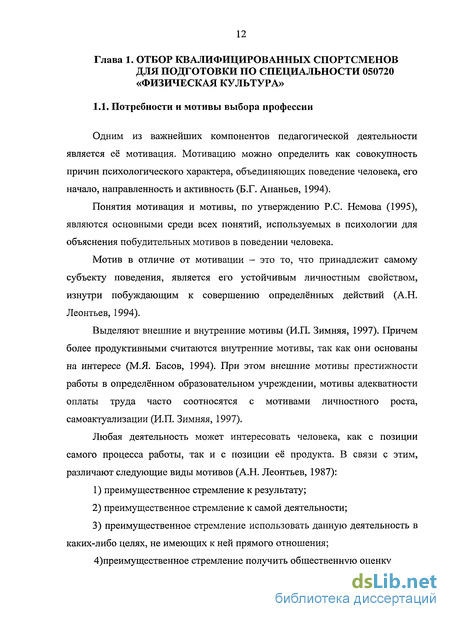 12

Глава 1. ОТБОР КВАЛИФИЦИРОВАННЫХ СПОРТСМЕНОВ ДЛЯ ПОДГОТОВКИ ПО СПЕЦИАЛЬНОСТИ 050720 «ФИЗИЧЕСКАЯ КУЛЬТУРА»

1.1. Потребности и мотивы выбора профессии

Одним из важнейших компонентов педагогической деятельности является её мотивация. Мотивацию можно определить как совокупность причин психологического характера, объединяющих поведение человека, его начало, направленность и активность (Б.Г. Ананьев, 1994).

Понятия мотивация и мотивы, по утверждению Р.С. Немова (1995), являются основными среди всех понятий, используемых в психологии для объяснения побудительных мотивов в поведении человека.

Мотив в отличие от мотивации – это то, что принадлежит самому субъекту поведения, является его устойчивым личностным свойством, изнутри побуждающим к совершению определённых действий (А.Н. Леонтьев, 1994).

Выделяют внешние и внутренние мотивы (И.П. Зимняя, 1997). Причем более продуктивными считаются внутренние мотивы, так как они основаны на интересе (М.Я. Басов, 1994). При этом внешние мотивы престижности работы в определённом образовательном учреждении, мотивы адекватности оплаты труда часто соотносятся с мотивами личностного роста, самоактуализации (И.П. Зимняя, 1997).

Любая деятельность может интересовать человека, как с позиции самого процесса работы, так и с позиции её продукта. В связи с этим, различают следующие виды мотивов (А.Н. Леонтьев, 1987):

1) преимущественное стремление к результату;

2) преимущественное стремление к самой деятельности;

3) преимущественное стремление использовать данную деятельность в каких-либо целях, не имеющих к ней прямого отношения;

4)преимущественное стремление получить общественную оценку

dsLib.net
библиотека диссертаций